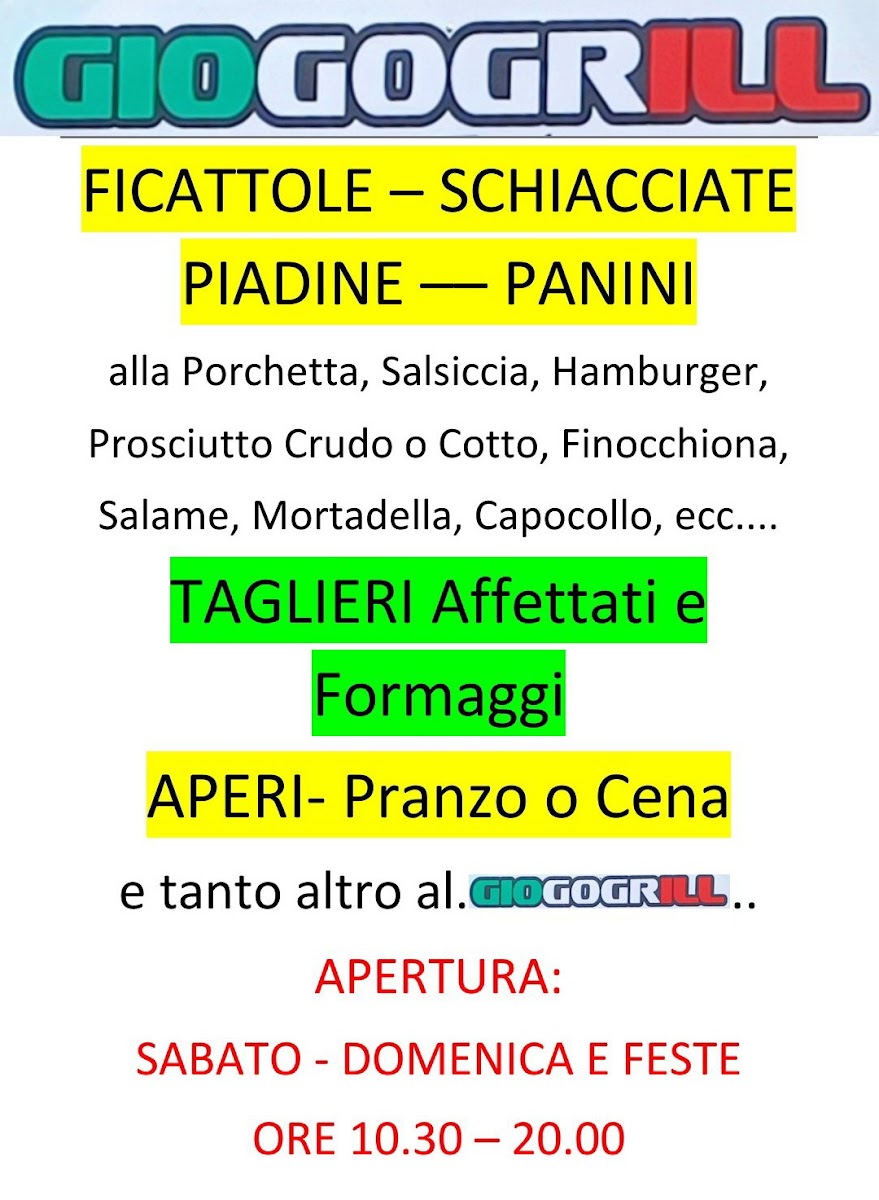 GIOGOGRILL

FICATTOLE – SCHIACCIATE
PIADINE — PANINI

alla Porchetta, Salsiccia, Hamburger, Prosciutto Crudo o Cotto, Finocchiona, Salame, Mortadella, Capocollo, ecc....

TAGLIERI Affettati e Formaggi

APERI- Pranzo o Cena

e tanto altro al.GIOGOGRILL..

APERTURA:

SABATO - DOMENICA E FESTE

ORE 10.30 – 20.00